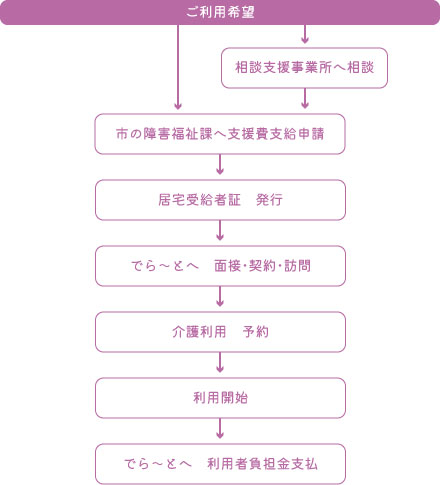 ご利用希望

相談支援事業所へ相談

市の障害福祉課へ支援費支給申請

居宅受給者証　発行

でら～とへ　面接・契約・訪問

介護利用　予約

利用開始

でら～とへ　利用者負担金支払